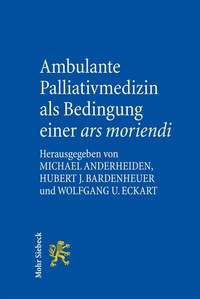 Ambulante Palliativmedizin als Bedingung einer ars moriendi

Herausgegeben von
MICHAEL ANDERHEIDEN,
HUBERT J. BARDENHEUER
und WOLFGANG U. ECKART

Mohr Siebeck